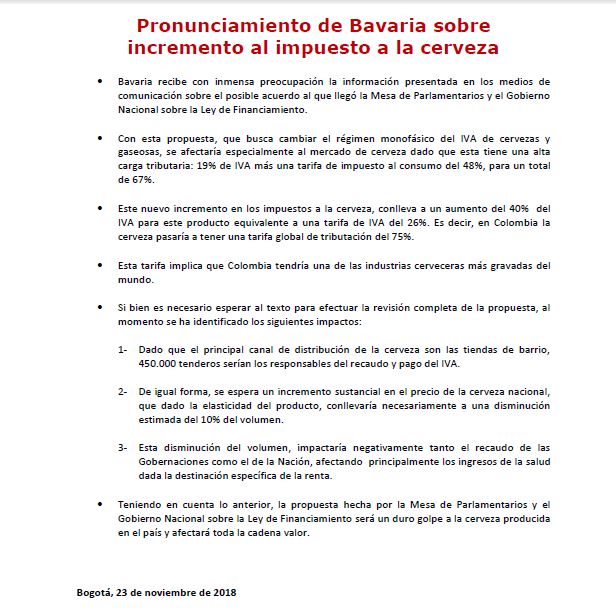 Pronunciamiento de Bavaria sobre incremento al impuesto a la cerveza

• Bavaria recibe con inmensa preocupación la información presentada en los medios de comunicación sobre el posible acuerdo al que llegó la Mesa de Parlamentarios y el Gobierno Nacional sobre la Ley de Financiamiento.

• Con esta propuesta, que busca cambiar el régimen monofásico del IVA de cervezas y gaseosas, se afectaría especialmente al mercado de cerveza dado que esta tiene una alta carga tributaria: 19% de IVA más una tarifa de impuesto al consumo del 48%, para un total de 67%.

• Este nuevo incremento en los impuestos a la cerveza, conlleva a un aumento del 40% del IVA para este producto equivalente a una tarifa de IVA del 26%. Es decir, en Colombia la cerveza pasaría a tener una tarifa global de tributación del 75%.

• Esta tarifa implica que Colombia tendría una de las industrias cerveceras más gravadas del mundo.

• Si bien es necesario esperar al texto para efectuar la revisión completa de la propuesta, al momento se ha identificado los siguientes impactos:

1- Dado que el principal canal de distribución de la cerveza son las tiendas de barrio, 450.000 tenderos serían los responsables del recaudo y pago del IVA.

2- De igual forma, se espera un incremento sustancial en el precio de la cerveza nacional, que dado la elasticidad del producto, conllevaría necesariamente a una disminución estimada del 10% del volumen.

3- Esta disminución del volumen, impactaría negativamente tanto el recaudo de las Gobernaciones como el de la Nación, afectando principalmente los ingresos de la salud dada la destinación específica de la renta.

• Teniendo en cuenta lo anterior, la propuesta hecha por la Mesa de Parlamentarios y el Gobierno Nacional sobre la Ley de Financiamiento será un duro golpe a la cerveza producida en el país y afectará toda la cadena valor.

Bogotá, 23 de noviembre de 2018